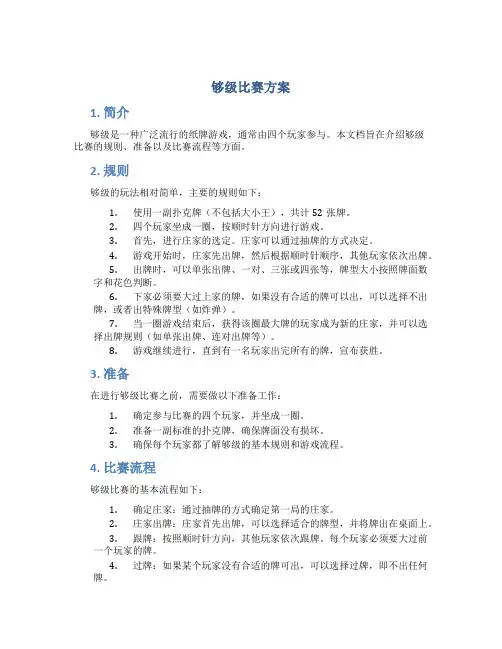 够级比赛方案

1. 简介

够级是一种广泛流行的纸牌游戏，通常由四个玩家参与。本文档旨在介绍够级比赛的规则、准备以及比赛流程等方面。

2. 规则

够级的玩法相对简单，主要的规则如下：

1. 使用一副扑克牌（不包括大小王），共计 52 张牌。
2. 四个玩家坐成一圈，按顺时针方向进行游戏。
3. 首先，进行庄家的选定。庄家可以通过抽牌的方式决定。
4. 游戏开始时，庄家先出牌，然后根据顺时针顺序，其他玩家依次出牌。
5. 出牌时，可以单张出牌、一对、三张或四张等，牌型大小按照牌面数字和花色判断。
6. 下家必须要大过上家的牌，如果没有合适的牌可以出，可以选择不出牌，或者出特殊牌型（如炸弹）。
7. 当一圈游戏结束后，获得该圈最大牌的玩家成为新的庄家，并可以选择出牌规则（如单张出牌、连对出牌等）。
8. 游戏继续进行，直到有一名玩家出完所有的牌，宣布获胜。

3. 准备

在进行够级比赛之前，需要做以下准备工作：

1. 确定参与比赛的四个玩家，并坐成一圈。
2. 准备一副标准的扑克牌，确保牌面没有损坏。
3. 确保每个玩家都了解够级的基本规则和游戏流程。

4. 比赛流程

够级比赛的基本流程如下：

1. 确定庄家：通过抽牌的方式确定第一局的庄家。
2. 庄家出牌：庄家首先出牌，可以选择适合的牌型，并将牌出在桌面上。
3. 跟牌：按照顺时针方向，其他玩家依次跟牌。每个玩家必须要大过前一个玩家的牌。
4. 过牌：如果某个玩家没有合适的牌可出，可以选择过牌，即不出任何牌。